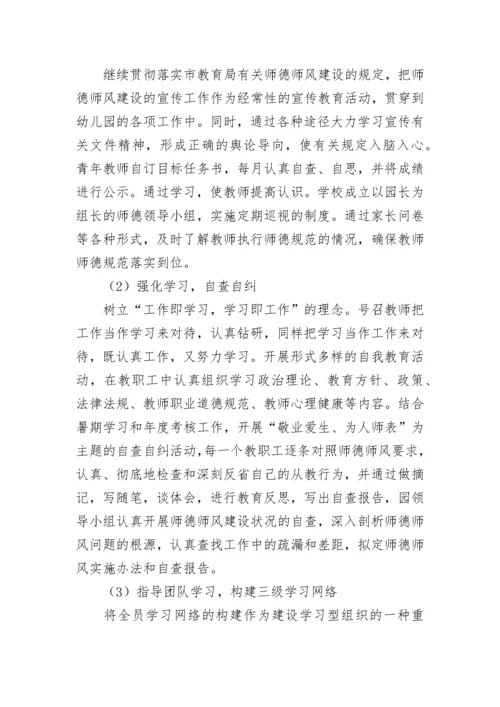 继续贯彻落实市教育局有关师德师风建设的规定，把师德师风建设的宣传工作作为经常性的宣传教育活动，贯穿到幼儿园的各项工作中。同时，通过各种途径大力学习宣传有关文件精神，形成正确的舆论导向，使有关规定入脑入心。青年教师自订目标任务书，每月认真自查、自思，并将成绩进行公示。通过学习，使教师提高认识。学校成立以园长为组长的师德领导小组，实施定期巡视的制度。通过家长问卷等各种形式，及时了解教师执行师德规范的情况，确保教师师德规范落实到位。

（2）强化学习，自查自纠

树立“工作即学习，学习即工作”的理念。号召教师把工作当作学习来对待，认真钻研，同样把学习当作工作来对待，既认真工作，又努力学习。开展形式多样的自我教育活动，在教职工中认真组织学习政治理论、教育方针、政策、法律法规、教师职业道德规范、教师心理健康等内容。结合暑期学习和年度考核工作，开展“敬业爱生、为人师表”为主题的自查自纠活动,每一个教职工逐条对照师德师风要求，认真、彻底地检查和深刻反省自己的从教行为，并通过做摘记，写随笔，谈体会，进行教育反思，写出自查报告，园领导小组认真开展师德师风建设状况的自查，深入剖析师德师风问题的根源，认真查找工作中的疏漏和差距，拟定师德师风实施办法和自查报告。

（3）指导团队学习，构建三级学习网络

将全员学习网络的构建作为建设学习型组织的一种重